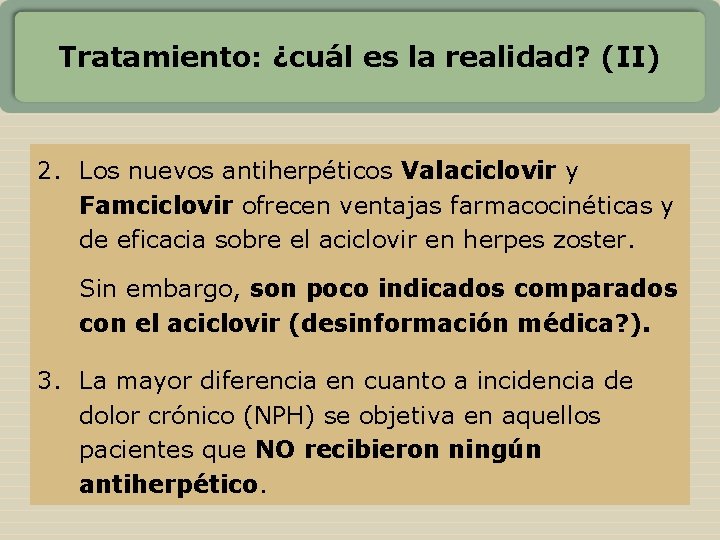 Tratamiento: ¿cuál es la realidad? (II)

2. Los nuevos antiherpéticos Valaciclovir y Famciclovir ofrecen ventajas farmacocinéticas y de eficacia sobre el aciclovir en herpes zoster.

Sin embargo, son poco indicados comparados con el aciclovir (desinformación médica?).

3. La mayor diferencia en cuanto a incidencia de dolor crónico (NPH) se objetiva en aquellos pacientes que NO recibieron ningún antiherpético.